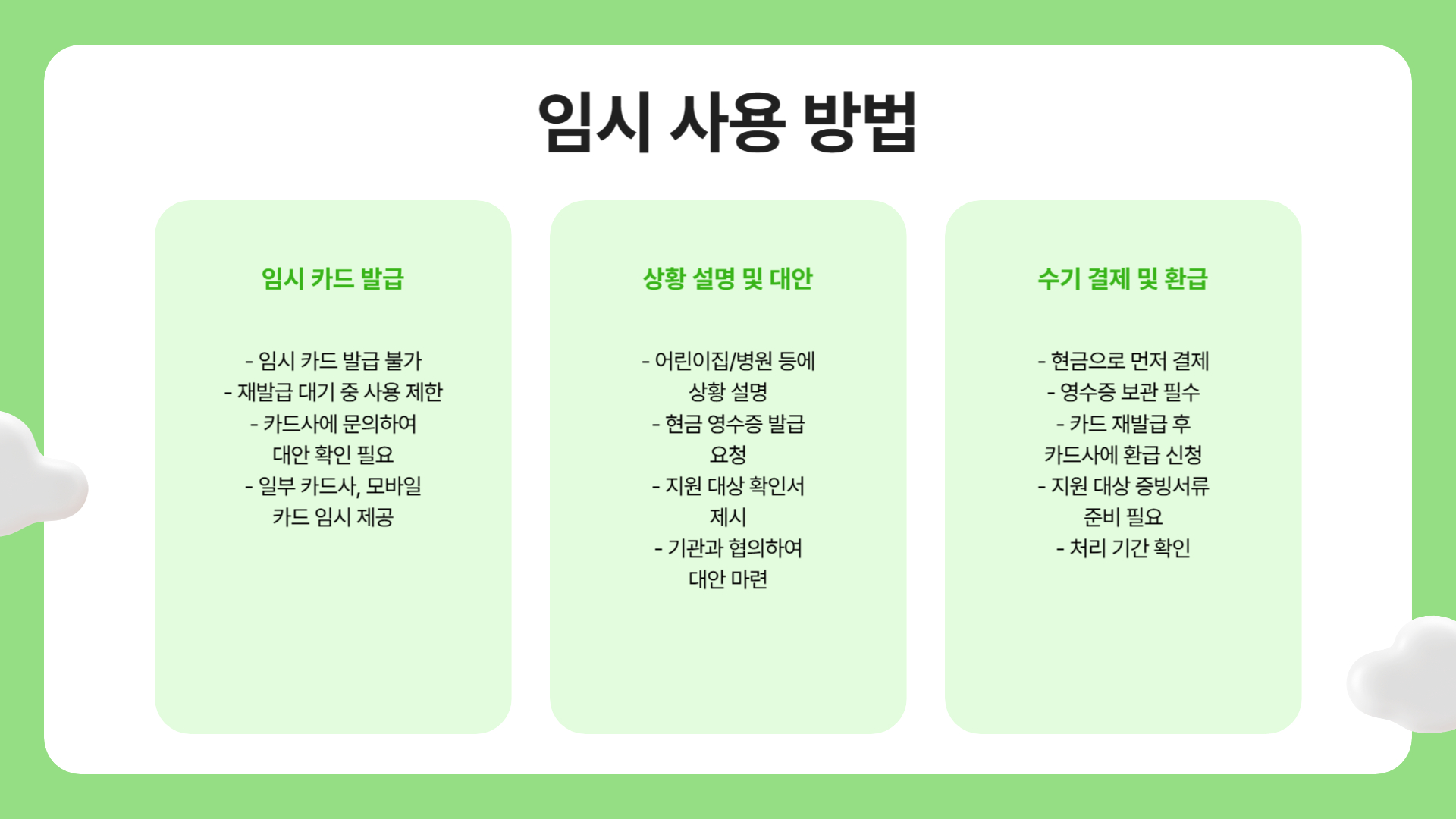 임시 사용 방법

임시 카드 발급

- 임시 카드 발급 불가
- 재발급 대기 중 사용 제한
- 카드사에 문의하여 대안 확인 필요
- 일부 카드사, 모바일 카드 임시 제공

상황 설명 및 대안

- 어린이집/병원 등에 상황 설명
- 현금 영수증 발급 요청
- 지원 대상 확인서 제시
- 기관과 협의하여 대안 마련

수기 결제 및 환급

- 현금으로 먼저 결제
- 영수증 보관 필수
- 카드 재발급 후 카드사에 환급 신청
- 지원 대상 증빙서류 준비 필요
- 처리 기간 확인